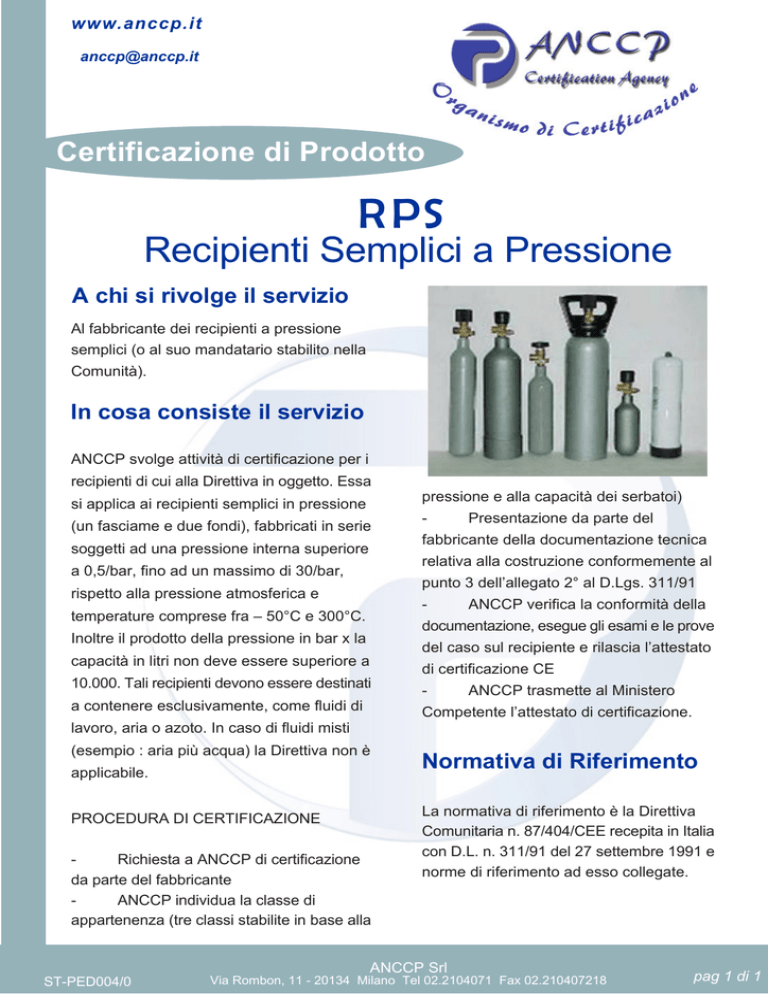 www.anccp.it

anccp@anccp.it

ANCCP
Certification Agency
Organismo di Certificazione

Certificazione di Prodotto

RPS
Recipienti Semplici a Pressione

A chi si rivolge il servizio

Al fabbricante dei recipienti a pressione semplici (o al suo mandatario stabilito nella Comunità).

In cosa consiste il servizio

ANCCP svolge attività di certificazione per i recipienti di cui alla Direttiva in oggetto. Essa si applica ai recipienti semplici in pressione (un fasciame e due fondi), fabbricati in serie soggetti ad una pressione interna superiore a 0,5/bar, fino ad un massimo di 30/bar, rispetto alla pressione atmosferica e temperature comprese fra – 50°C e 300°C. Inoltre il prodotto della pressione in bar x la capacità in litri non deve essere superiore a 10.000. Tali recipienti devono essere destinati a contenere esclusivamente, come fluidi di lavoro, aria o azoto. In caso di fluidi misti (esempio : aria più acqua) la Direttiva non è applicabile.

PROCEDURA DI CERTIFICAZIONE

- Richiesta a ANCCP di certificazione da parte del fabbricante
- ANCCP individua la classe di appartenenza (tre classi stabilite in base alla pressione e alla capacità dei serbatoi)
- Presentazione da parte del fabbricante della documentazione tecnica relativa alla costruzione conformemente al punto 3 dell'allegato 2° al D.Lgs. 311/91
- ANCCP verifica la conformità della documentazione, esegue gli esami e le prove del caso sul recipiente e rilascia l'attestato di certificazione CE
- ANCCP trasmette al Ministero Competente l'attestato di certificazione.

Normativa di Riferimento

La normativa di riferimento è la Direttiva Comunitaria n. 87/404/CEE recepita in Italia con D.L. n. 311/91 del 27 settembre 1991 e norme di riferimento ad esso collegate.

ST-PED004/0
ANCCP Srl
Via Rombon, 11 - 20134 Milano Tel 02.2104071 Fax 02.210407218
pag 1 di 1